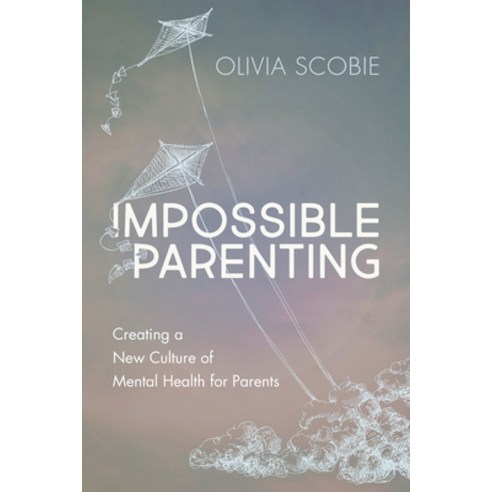 OLIVIA SCOBIE

IMPOSSIBLE PARENTING

Creating a New Culture of Mental Health for Parents